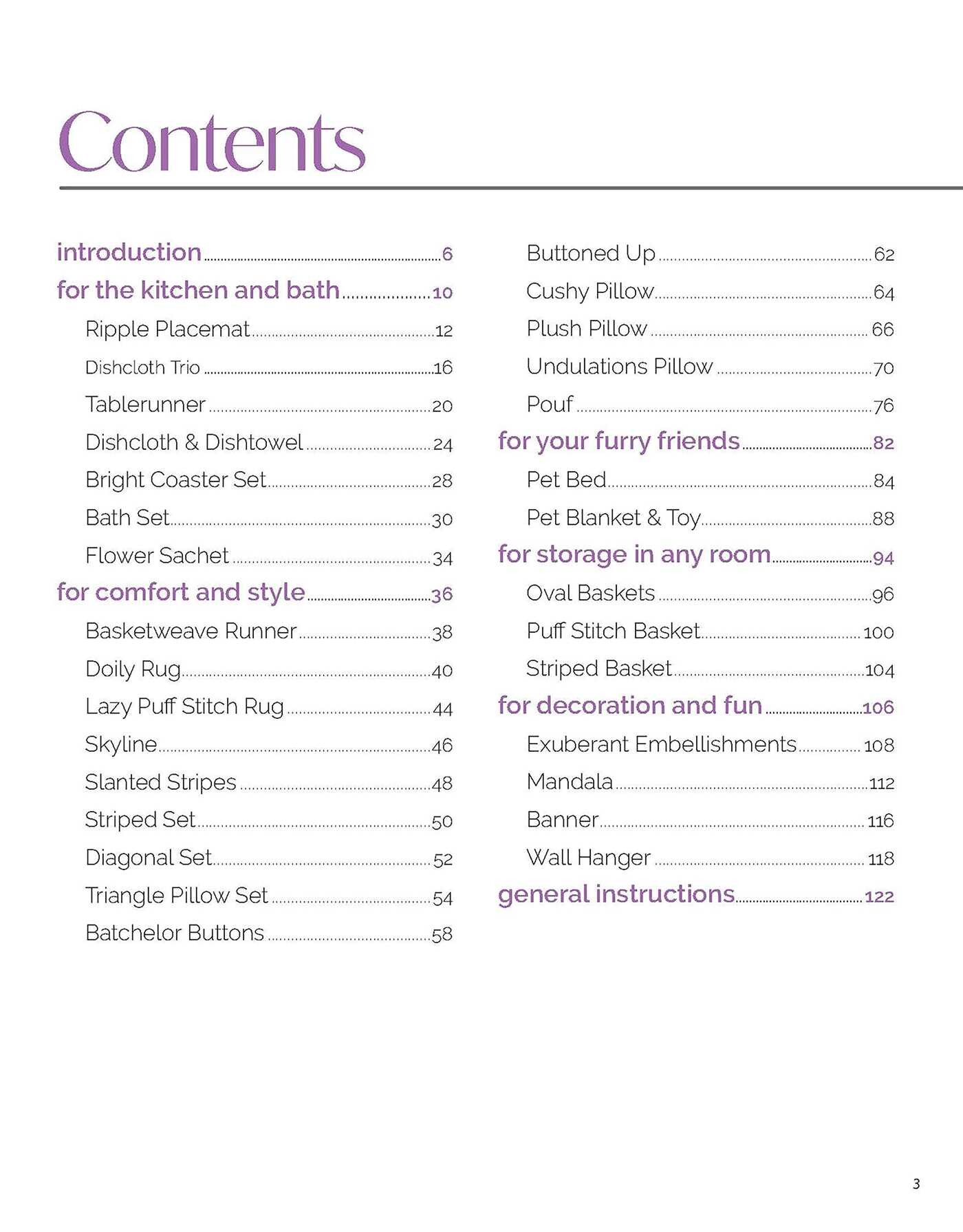 Contents

introduction 6
for the kitchen and bath 10
Ripple Placemat 12
Dishcloth Trio 16
Tablerunner 20
Dishcloth & Dishtowel 24
Bright Coaster Set 28
Bath Set 30
Flower Sachet 34
for comfort and style 36
Basketweave Runner 38
Doily Rug 40
Lazy Puff Stitch Rug 44
Skyline 46
Slanted Stripes 48
Striped Set 50
Diagonal Set 52
Triangle Pillow Set 54
Batchelor Buttons 58

Buttoned Up 62
Cushy Pillow 64
Plush Pillow 66
Undulations Pillow 70
Pouf 76
for your furry friends 82
Pet Bed 84
Pet Blanket & Toy 88
for storage in any room 94
Oval Baskets 96
Puff Stitch Basket 100
Striped Basket 104
for decoration and fun 106
Exuberant Embellishments 108
Mandala 112
Banner 116
Wall Hanger 118
general instructions 122

3